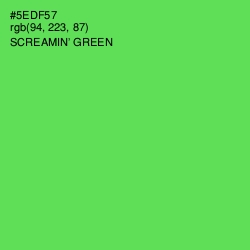 #5EDF57
rgb(94, 223, 87)
SCREAMIN' GREEN